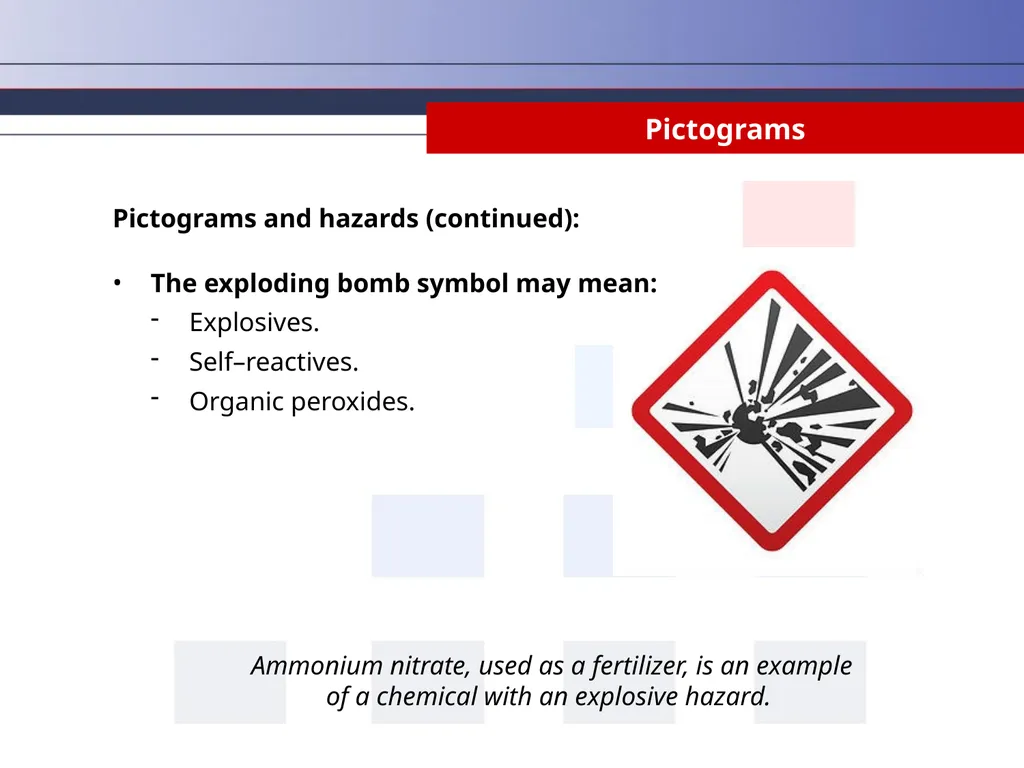 Pictograms

Pictograms and hazards (continued):

• The exploding bomb symbol may mean:
- Explosives.
- Self–reactives.
- Organic peroxides.

Ammonium nitrate, used as a fertilizer, is an example of a chemical with an explosive hazard.